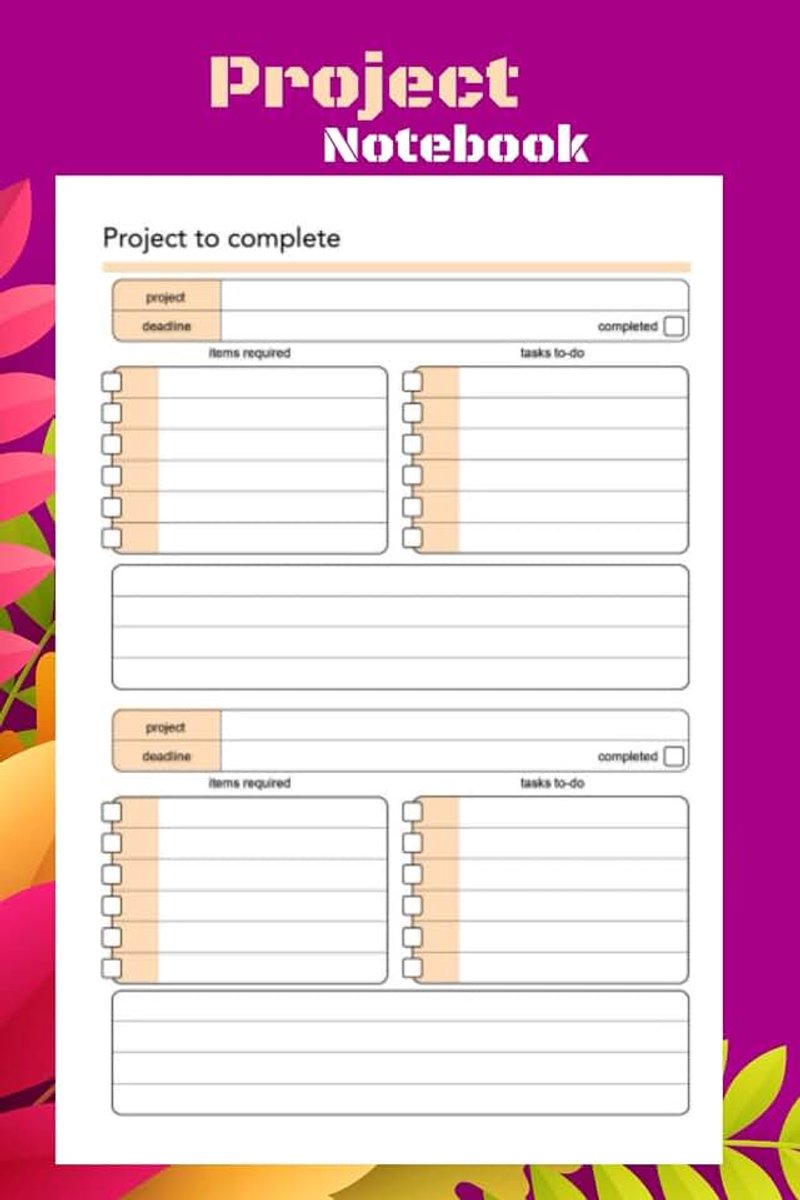 Project
Notebook

Project to complete

project
deadline
completed

items required

tasks to-do

project
deadline
completed

items required

tasks to-do